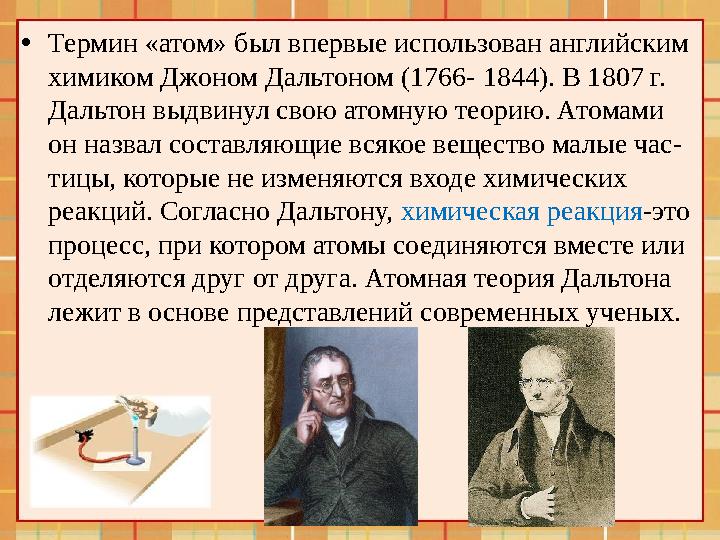 • Термин «атом» был впервые использован английским химиком Джоном Дальтоном (1766- 1844). В 1807 г. Дальтон выдвинул свою атомную теорию. Атомами он назвал составляющие всякое вещество малые частицы, которые не изменяются входе химических реакций. Согласно Дальтону, химическая реакция-это процесс, при котором атомы соединяются вместе или отделяются друг от друга. Атомная теория Дальтона лежит в основе представлений современных ученых.